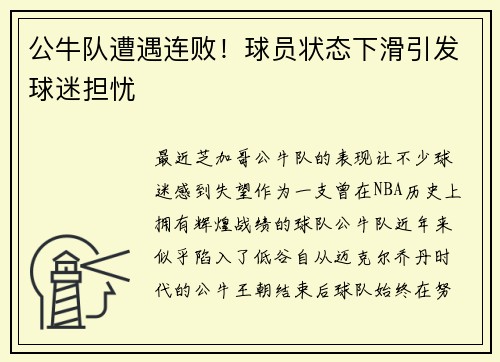 公牛队遭遇连败！球员状态下滑引发球迷担忧

最近芝加哥公牛队的表现让不少球迷感到失望作为一支曾在NBA历史上拥有辉煌战绩的球队公牛队近年来似乎陷入了低谷自从迈克尔乔丹时代的公牛王朝结束后球队始终在努